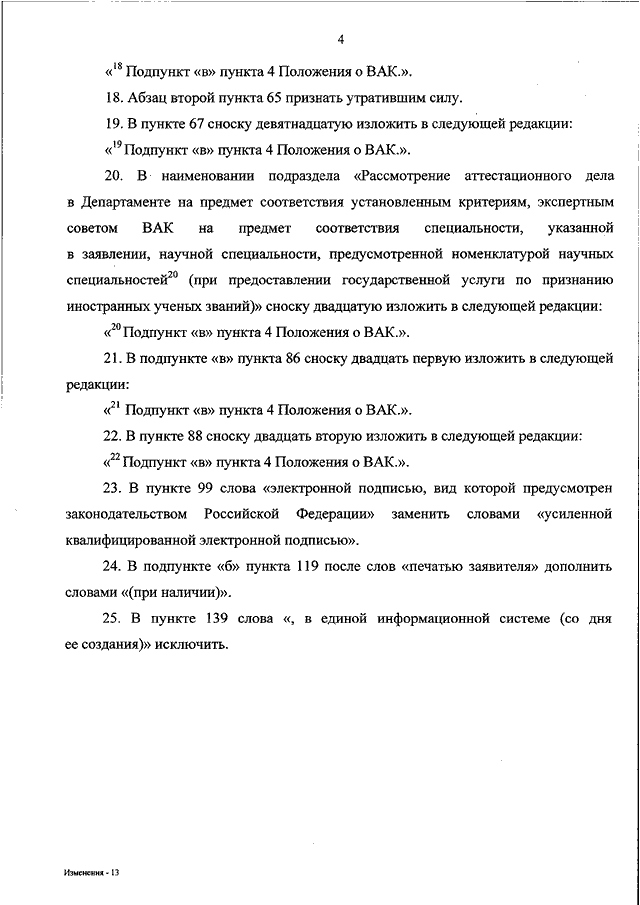 4

«$^{18}$ Подпункт «в» пункта 4 Положения о ВАК.».

18. Абзац второй пункта 65 признать утратившим силу.

19. В пункте 67 сноску девятнадцатую изложить в следующей редакции:

«$^{19}$ Подпункт «в» пункта 4 Положения о ВАК.».

20. В наименовании подраздела «Рассмотрение аттестационного дела в Департаменте на предмет соответствия установленным критериям, экспертным советом ВАК на предмет соответствия специальности, указанной в заявлении, научной специальности, предусмотренной номенклатурой научных специальностей$^{20}$ (при предоставлении государственной услуги по признанию иностранных ученых званий)» сноску двадцатую изложить в следующей редакции:

«$^{20}$ Подпункт «в» пункта 4 Положения о ВАК.».

21. В подпункте «в» пункта 86 сноску двадцать первую изложить в следующей редакции:

«$^{21}$ Подпункт «в» пункта 4 Положения о ВАК.».

22. В пункте 88 сноску двадцать вторую изложить в следующей редакции:

«$^{22}$ Подпункт «в» пункта 4 Положения о ВАК.».

23. В пункте 99 слова «электронной подписью, вид которой предусмотрен законодательством Российской Федерации» заменить словами «усиленной квалифицированной электронной подписью».

24. В подпункте «б» пункта 119 после слов «печатью заявителя» дополнить словами «(при наличии)».

25. В пункте 139 слова «, в единой информационной системе (со дня ее создания)» исключить.

Изменения - 13